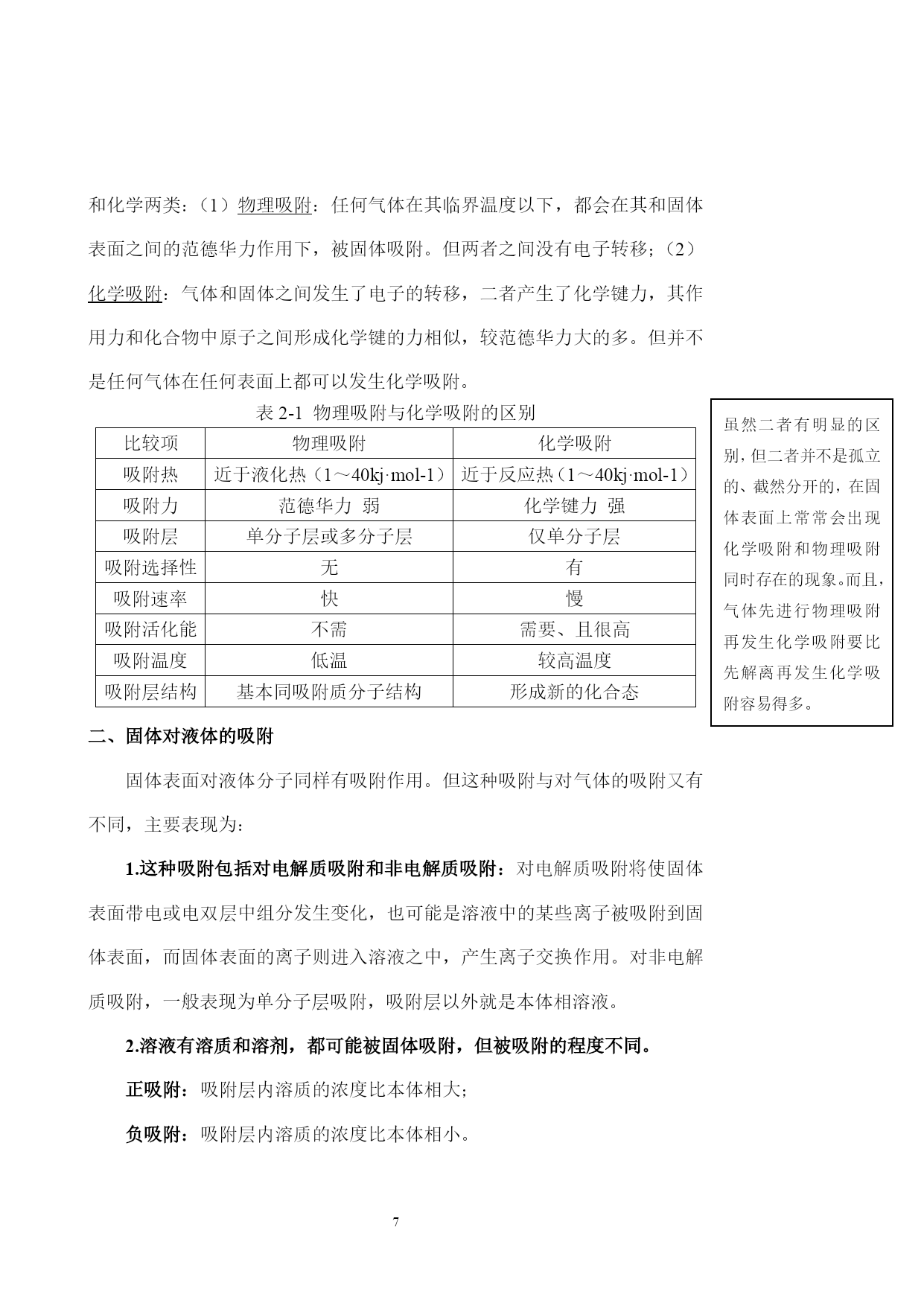 和化学两类：（1）物理吸附：任何气体在其临界温度以下，都会在其和固体表面之间的范德华力作用下，被固体吸附。但两者之间没有电子转移；（2）化学吸附：气体和固体之间发生了电子的转移，二者产生了化学键力，其作用力和化合物中原子之间形成化学键的力相似，较范德华力大的多。但并不是任何气体在任何表面上都可以发生化学吸附。

表 2-1 物理吸附与化学吸附的区别

| 比较项 | 物理吸附 | 化学吸附 |
|---|---|---|
| 吸附热 | 近于液化热（1～40kj·mol-1） | 近于反应热（1～40kj·mol-1） |
| 吸附力 | 范德华力 弱 | 化学键力 强 |
| 吸附层 | 单分子层或多分子层 | 仅单分子层 |
| 吸附选择性 | 无 | 有 |
| 吸附速率 | 快 | 慢 |
| 吸附活化能 | 不需 | 需要、且很高 |
| 吸附温度 | 低温 | 较高温度 |
| 吸附层结构 | 基本同吸附质分子结构 | 形成新的化合态 |

虽然二者有明显的区别，但二者并不是孤立的、截然分开的，在固体表面上常常会出现化学吸附和物理吸附同时存在的现象。而且，气体先进行物理吸附再发生化学吸附要比先解离再发生化学吸附容易得多。

二、固体对液体的吸附

固体表面对液体分子同样有吸附作用。但这种吸附与对气体的吸附又有不同，主要表现为：

1.这种吸附包括对电解质吸附和非电解质吸附：对电解质吸附将使固体表面带电或电双层中组分发生变化，也可能是溶液中的某些离子被吸附到固体表面，而固体表面的离子则进入溶液之中，产生离子交换作用。对非电解质吸附，一般表现为单分子层吸附，吸附层以外就是本体相溶液。

2.溶液有溶质和溶剂，都可能被固体吸附，但被吸附的程度不同。

正吸附：吸附层内溶质的浓度比本体相大；

负吸附：吸附层内溶质的浓度比本体相小。

7